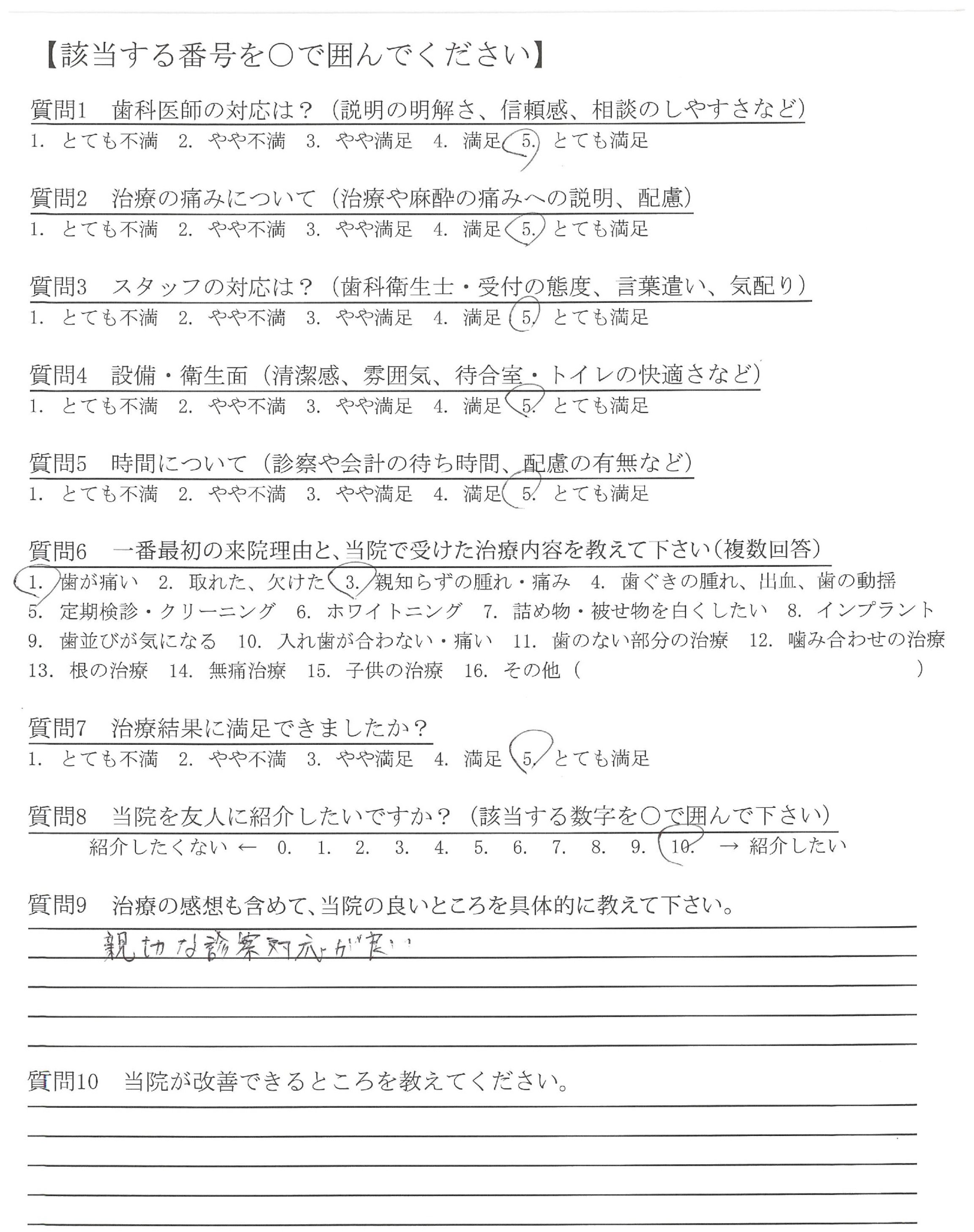 【該当する番号を○で囲んでください】

質問1　歯科医師の対応は？（説明の明解さ、信頼感、相談のしやすさなど）
1. とても不満　2. やや不満　3. やや満足　4. 満足　5. とても満足

質問2　治療の痛みについて（治療や麻酔の痛みへの説明、配慮）
1. とても不満　2. やや不満　3. やや満足　4. 満足　5. とても満足

質問3　スタッフの対応は？（歯科衛生士・受付の態度、言葉遣い、気配り）
1. とても不満　2. やや不満　3. やや満足　4. 満足　5. とても満足

質問4　設備・衛生面（清潔感、雰囲気、待合室・トイレの快適さなど）
1. とても不満　2. やや不満　3. やや満足　4. 満足　5. とても満足

質問5　時間について（診察や会計の待ち時間、配慮の有無など）
1. とても不満　2. やや不満　3. やや満足　4. 満足　5. とても満足

質問6　一番最初の来院理由と、当院で受けた治療内容を教えて下さい（複数回答）
1. 歯が痛い　2. 取れた、欠けた　3. 親知らずの腫れ・痛み　4. 歯ぐきの腫れ、出血、歯の動揺
5. 定期検診・クリーニング　6. ホワイトニング　7. 詰め物・被せ物を白くしたい　8. インプラント
9. 歯並びが気になる　10. 入れ歯が合わない・痛い　11. 歯のない部分の治療　12. 噛み合わせの治療
13. 根の治療　14. 無痛治療　15. 子供の治療　16. その他（　　　　）

質問7　治療結果に満足できましたか？
1. とても不満　2. やや不満　3. やや満足　4. 満足　5. とても満足

質問8　当院を友人に紹介したいですか？（該当する数字を○で囲んで下さい）
紹介したくない ← 0. 1. 2. 3. 4. 5. 6. 7. 8. 9. 10. → 紹介したい

質問9　治療の感想も含めて、当院の良いところを具体的に教えて下さい。
親切な診察対応が良い

質問10　当院が改善できるところを教えてください。